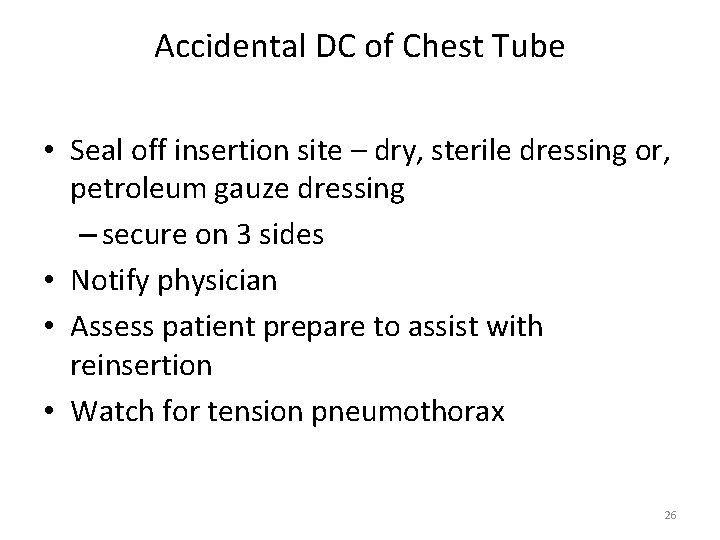 Accidental DC of Chest Tube

• Seal off insertion site – dry, sterile dressing or, petroleum gauze dressing

– secure on 3 sides

• Notify physician

• Assess patient prepare to assist with reinsertion

• Watch for tension pneumothorax

26